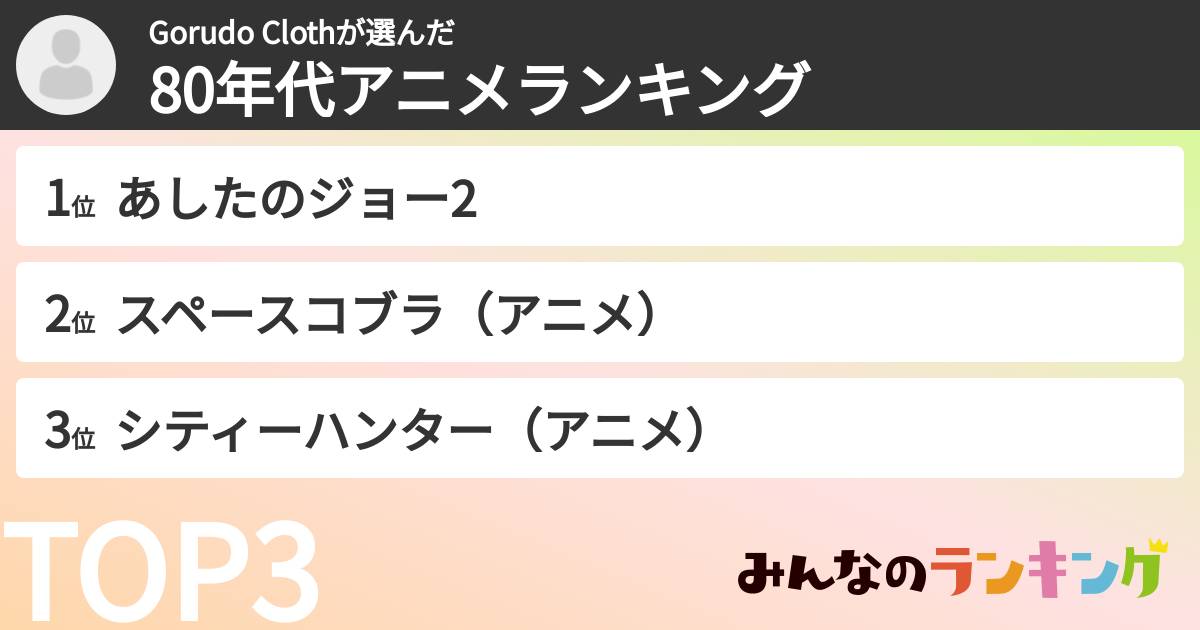 Gorudo Clothが選んだ
80年代アニメランキング

1位 あしたのジョー2

2位 スペースコブラ（アニメ）

3位 シティーハンター（アニメ）

TOP3

みんなのランキング